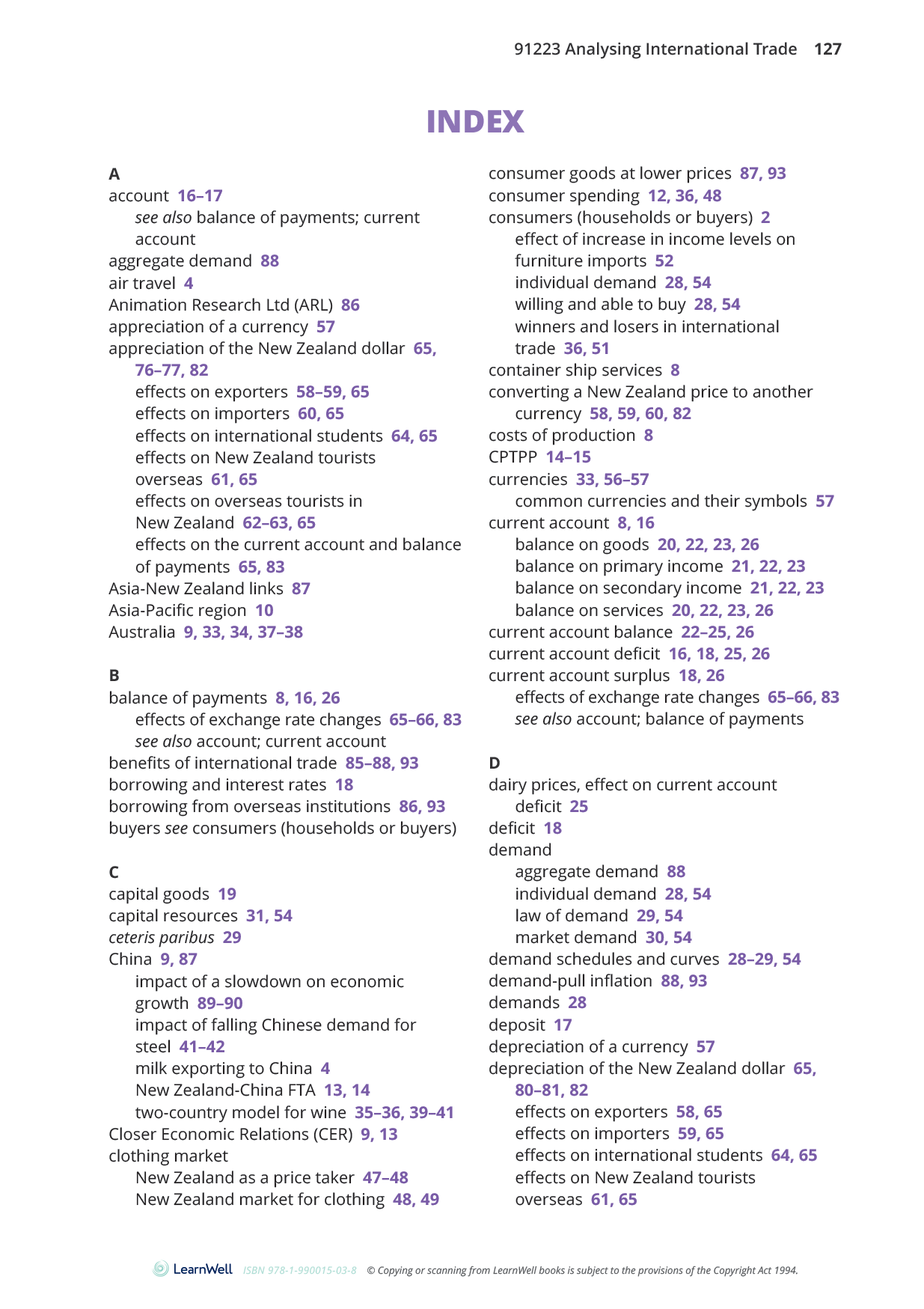 91223 Analysing International Trade 127

INDEX

A
account 16–17
see also balance of payments; current account
aggregate demand 88
air travel 4
Animation Research Ltd (ARL) 86
appreciation of a currency 57
appreciation of the New Zealand dollar 65, 76–77, 82
effects on exporters 58–59, 65
effects on importers 60, 65
effects on international students 64, 65
effects on New Zealand tourists overseas 61, 65
effects on overseas tourists in New Zealand 62–63, 65
effects on the current account and balance of payments 65, 83
Asia-New Zealand links 87
Asia-Pacific region 10
Australia 9, 33, 34, 37–38

B
balance of payments 8, 16, 26
effects of exchange rate changes 65–66, 83
see also account; current account
benefits of international trade 85–88, 93
borrowing and interest rates 18
borrowing from overseas institutions 86, 93
buyers see consumers (households or buyers)

C
capital goods 19
capital resources 31, 54
ceteris paribus 29
China 9, 87
impact of a slowdown on economic growth 89–90
impact of falling Chinese demand for steel 41–42
milk exporting to China 4
New Zealand-China FTA 13, 14
two-country model for wine 35–36, 39–41
Closer Economic Relations (CER) 9, 13
clothing market
New Zealand as a price taker 47–48
New Zealand market for clothing 48, 49

consumer goods at lower prices 87, 93
consumer spending 12, 36, 48
consumers (households or buyers) 2
effect of increase in income levels on furniture imports 52
individual demand 28, 54
willing and able to buy 28, 54
winners and losers in international trade 36, 51
container ship services 8
converting a New Zealand price to another currency 58, 59, 60, 82
costs of production 8
CPTPP 14–15
currencies 33, 56–57
common currencies and their symbols 57
current account 8, 16
balance on goods 20, 22, 23, 26
balance on primary income 21, 22, 23
balance on secondary income 21, 22, 23
balance on services 20, 22, 23, 26
current account balance 22–25, 26
current account deficit 16, 18, 25, 26
current account surplus 18, 26
effects of exchange rate changes 65–66, 83
see also account; balance of payments

D
dairy prices, effect on current account deficit 25
deficit 18
demand
aggregate demand 88
individual demand 28, 54
law of demand 29, 54
market demand 30, 54
demand schedules and curves 28–29, 54
demand-pull inflation 88, 93
demands 28
deposit 17
depreciation of a currency 57
depreciation of the New Zealand dollar 65, 80–81, 82
effects on exporters 58, 65
effects on importers 59, 65
effects on international students 64, 65
effects on New Zealand tourists overseas 61, 65

LearnWell ISBN 978-1-990015-03-8 © Copying or scanning from LearnWell books is subject to the provisions of the Copyright Act 1994.